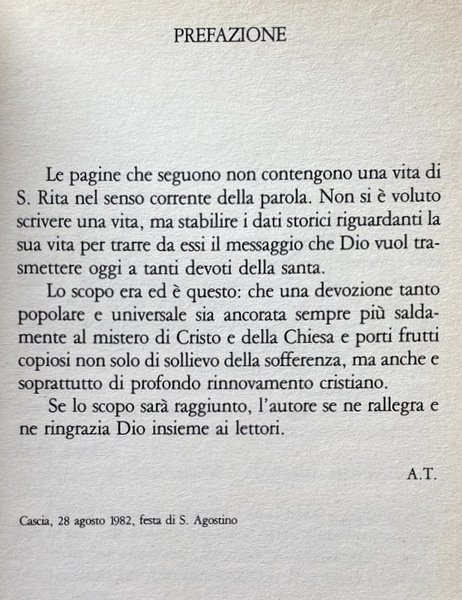 PREFAZIONE

Le pagine che seguono non contengono una vita di S. Rita nel senso corrente della parola. Non si è voluto scrivere una vita, ma stabilire i dati storici riguardanti la sua vita per trarre da essi il messaggio che Dio vuol trasmettere oggi a tanti devoti della santa.

Lo scopo era ed è questo: che una devozione tanto popolare e universale sia ancorata sempre più saldamente al mistero di Cristo e della Chiesa e porti frutti copiosi non solo di sollievo della sofferenza, ma anche e soprattutto di profondo rinnovamento cristiano.

Se lo scopo sarà raggiunto, l'autore se ne rallegra e ne ringrazia Dio insieme ai lettori.

A.T.

Cascia, 28 agosto 1982, festa di S. Agostino